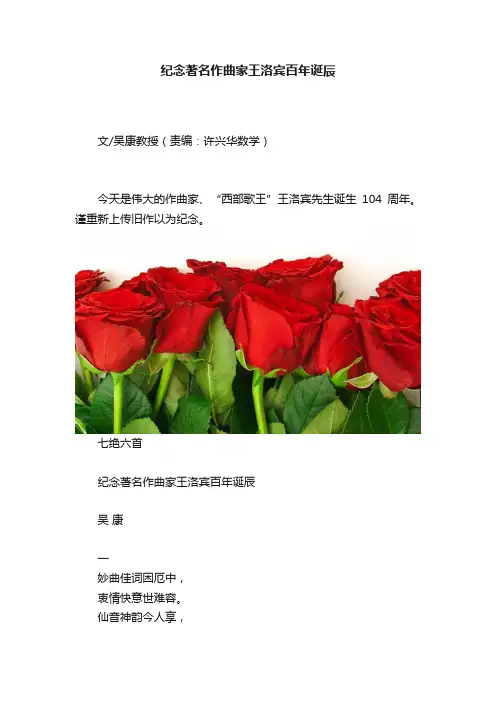 纪念著名作曲家王洛宾百年诞辰

文/吴康教授（责编：许兴华数学）

今天是伟大的作曲家、“西部歌王”王洛宾先生诞生104周年。谨重新上传旧作以为纪念。

七绝六首

纪念著名作曲家王洛宾百年诞辰

吴 康

一
妙曲佳词困厄中，
衷情快意世难容。
仙音神韵今人享，